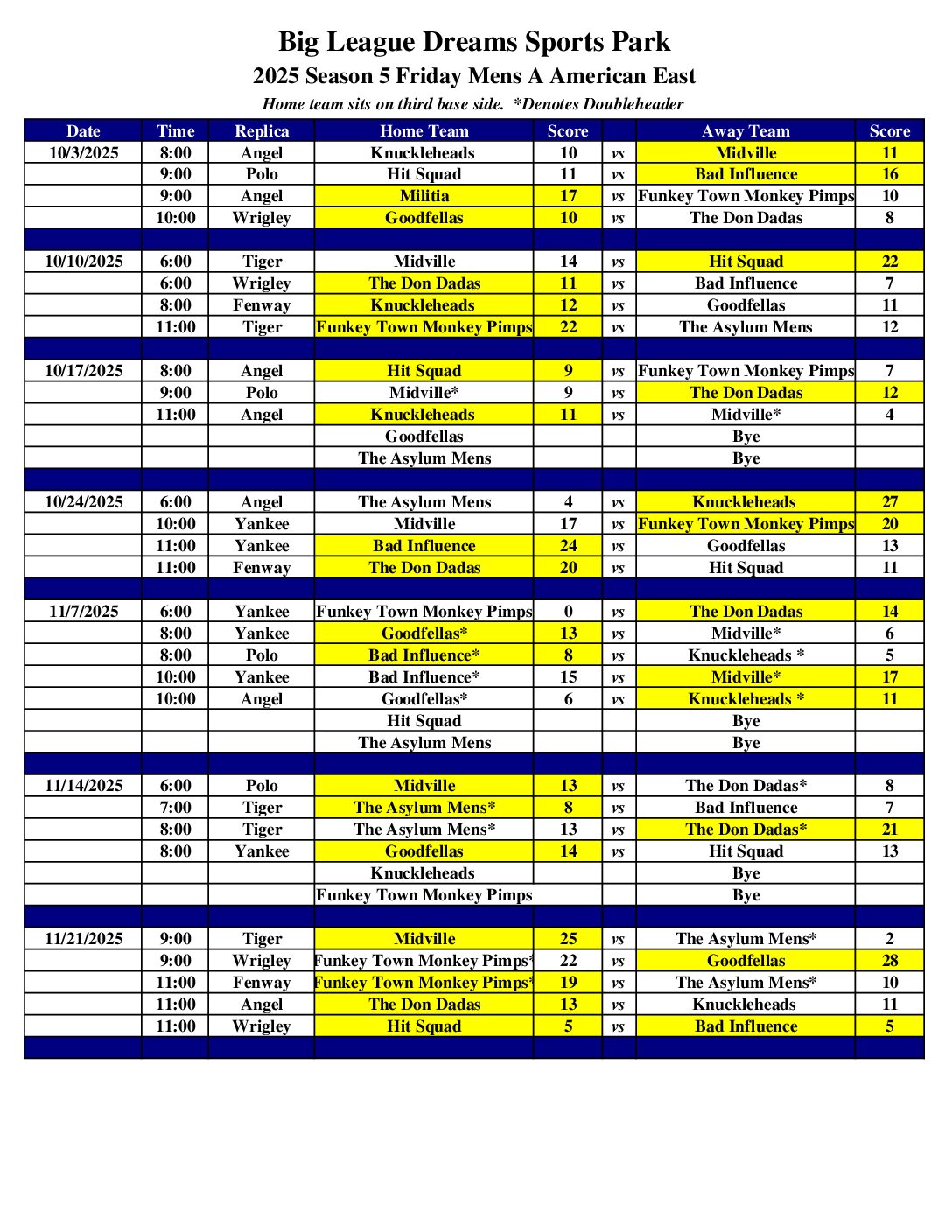 Big League Dreams Sports Park
2025 Season 5 Friday Mens A American East
Home team sits on third base side. *Denotes Doubleheader

| Date | Time | Replica | Home Team | Score | | Away Team | Score |
|---|---|---|---|---|---|---|---|
| 10/3/2025 | 8:00 | Angel | Knuckleheads | 10 | vs | Midville | 11 |
| | 9:00 | Polo | Hit Squad | 11 | vs | Bad Influence | 16 |
| | 9:00 | Angel | Militia | 17 | vs | Funkey Town Monkey Pimps | 10 |
| | 10:00 | Wrigley | Goodfellas | 10 | vs | The Don Dadas | 8 |
| | | | | | | | |
| 10/10/2025 | 6:00 | Tiger | Midville | 14 | vs | Hit Squad | 22 |
| | 6:00 | Wrigley | The Don Dadas | 11 | vs | Bad Influence | 7 |
| | 8:00 | Fenway | Knuckleheads | 12 | vs | Goodfellas | 11 |
| | 11:00 | Tiger | Funkey Town Monkey Pimps | 22 | vs | The Asylum Mens | 12 |
| | | | | | | | |
| 10/17/2025 | 8:00 | Angel | Hit Squad | 9 | vs | Funkey Town Monkey Pimps | 7 |
| | 9:00 | Polo | Midville* | 9 | vs | The Don Dadas | 12 |
| | 11:00 | Angel | Knuckleheads | 11 | vs | Midville* | 4 |
| | | | Goodfellas | | | Bye | |
| | | | The Asylum Mens | | | Bye | |
| | | | | | | | |
| 10/24/2025 | 6:00 | Angel | The Asylum Mens | 4 | vs | Knuckleheads | 27 |
| | 10:00 | Yankee | Midville | 17 | vs | Funkey Town Monkey Pimps | 20 |
| | 11:00 | Yankee | Bad Influence | 24 | vs | Goodfellas | 13 |
| | 11:00 | Fenway | The Don Dadas | 20 | vs | Hit Squad | 11 |
| | | | | | | | |
| 11/7/2025 | 6:00 | Yankee | Funkey Town Monkey Pimps | 0 | vs | The Don Dadas | 14 |
| | 8:00 | Yankee | Goodfellas* | 13 | vs | Midville* | 6 |
| | 8:00 | Polo | Bad Influence* | 8 | vs | Knuckleheads * | 5 |
| | 10:00 | Yankee | Bad Influence* | 15 | vs | Midville* | 17 |
| | 10:00 | Angel | Goodfellas* | 6 | vs | Knuckleheads * | 11 |
| | | | Hit Squad | | | Bye | |
| | | | The Asylum Mens | | | Bye | |
| | | | | | | | |
| 11/14/2025 | 6:00 | Polo | Midville | 13 | vs | The Don Dadas* | 8 |
| | 7:00 | Tiger | The Asylum Mens* | 8 | vs | Bad Influence | 7 |
| | 8:00 | Tiger | The Asylum Mens* | 13 | vs | The Don Dadas* | 21 |
| | 8:00 | Yankee | Goodfellas | 14 | vs | Hit Squad | 13 |
| | | | Knuckleheads | | | Bye | |
| | | | Funkey Town Monkey Pimps | | | Bye | |
| | | | | | | | |
| 11/21/2025 | 9:00 | Tiger | Midville | 25 | vs | The Asylum Mens* | 2 |
| | 9:00 | Wrigley | Funkey Town Monkey Pimps* | 22 | vs | Goodfellas | 28 |
| | 11:00 | Fenway | Funkey Town Monkey Pimps* | 19 | vs | The Asylum Mens* | 10 |
| | 11:00 | Angel | The Don Dadas | 13 | vs | Knuckleheads | 11 |
| | 11:00 | Wrigley | Hit Squad | 5 | vs | Bad Influence | 5 |